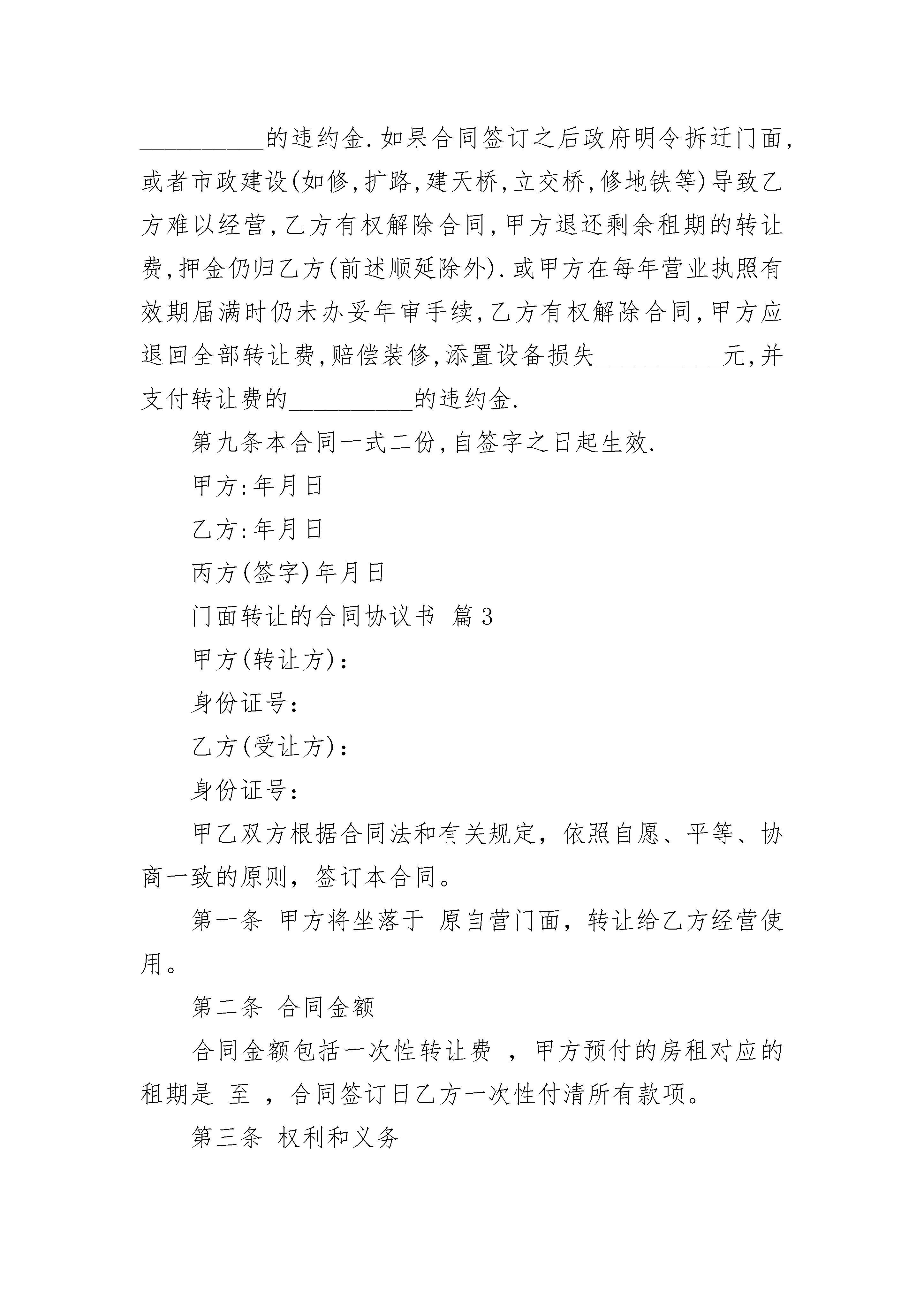 __________的违约金.如果合同签订之后政府明令拆迁门面,或者市政建设(如修,扩路,建天桥,立交桥,修地铁等)导致乙方难以经营,乙方有权解除合同,甲方退还剩余租期的转让费,押金仍归乙方(前述顺延除外).或甲方在每年营业执照有效期届满时仍未办妥年审手续,乙方有权解除合同,甲方应退回全部转让费,赔偿装修,添置设备损失__________元,并支付转让费的__________的违约金.

第九条本合同一式二份,自签字之日起生效.

甲方:年月日

乙方:年月日

丙方(签字)年月日

门面转让的合同协议书 篇3

甲方(转让方):

身份证号:

乙方(受让方):

身份证号:

甲乙双方根据合同法和有关规定，依照自愿、平等、协商一致的原则，签订本合同。

第一条 甲方将坐落于 原自营门面，转让给乙方经营使用。

第二条 合同金额

合同金额包括一次性转让费 ，甲方预付的房租对应的租期是 至 ，合同签订日乙方一次性付清所有款项。

第三条 权利和义务